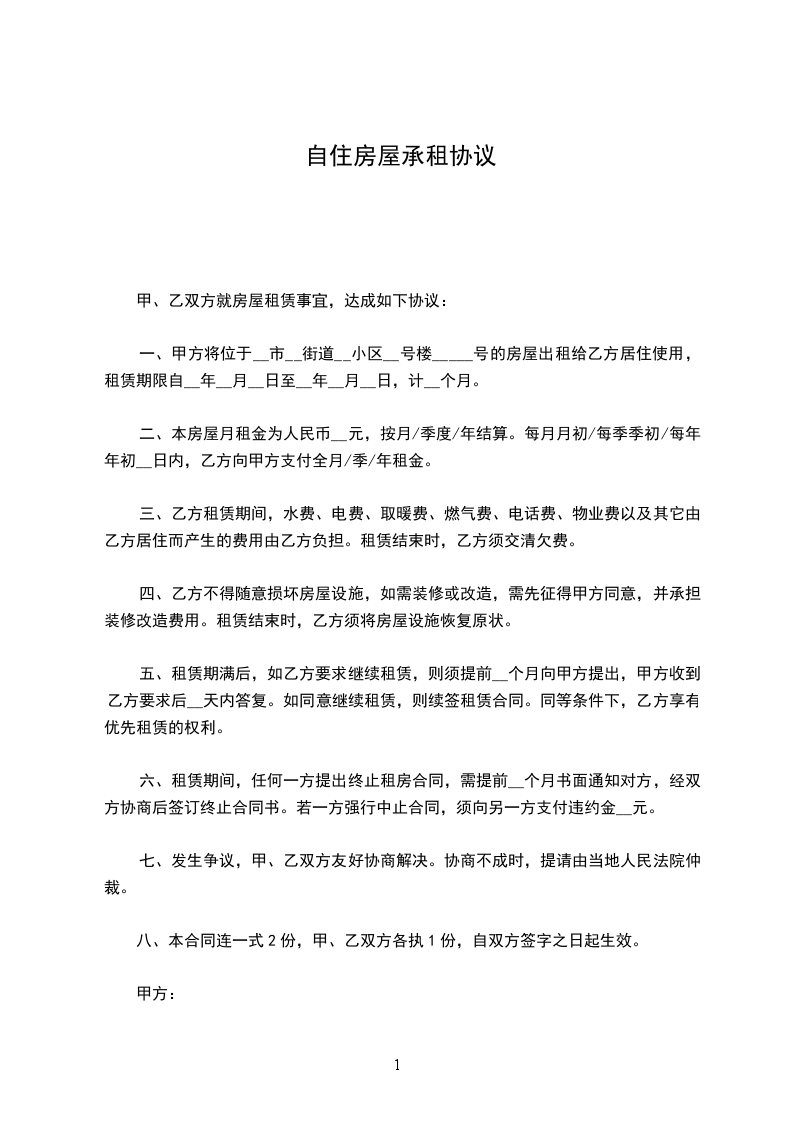 自住房屋承租协议

甲、乙双方就房屋租赁事宜，达成如下协议：

一、甲方将位于__市__街道__小区__号楼_____号的房屋出租给乙方居住使用，租赁期限自__年__月__日至__年__月__日，计__个月。

二、本房屋月租金为人民币__元，按月/季度/年结算。每月月初/每季季初/每年年初__日内，乙方向甲方支付全月/季/年租金。

三、乙方租赁期间，水费、电费、取暖费、燃气费、电话费、物业费以及其它由乙方居住而产生的费用由乙方负担。租赁结束时，乙方须交清欠费。

四、乙方不得随意损坏房屋设施，如需装修或改造，需先征得甲方同意，并承担装修改造费用。租赁结束时，乙方须将房屋设施恢复原状。

五、租赁期满后，如乙方要求继续租赁，则须提前__个月向甲方提出，甲方收到乙方要求后__天内答复。如同意继续租赁，则续签租赁合同。同等条件下，乙方享有优先租赁的权利。

六、租赁期间，任何一方提出终止租房合同，需提前__个月书面通知对方，经双方协商后签订终止合同书。若一方强行中止合同，须向另一方支付违约金__元。

七、发生争议，甲、乙双方友好协商解决。协商不成时，提请由当地人民法院仲裁。

八、本合同连一式 2 份，甲、乙双方各执 1 份，自双方签字之日起生效。

甲方：

1